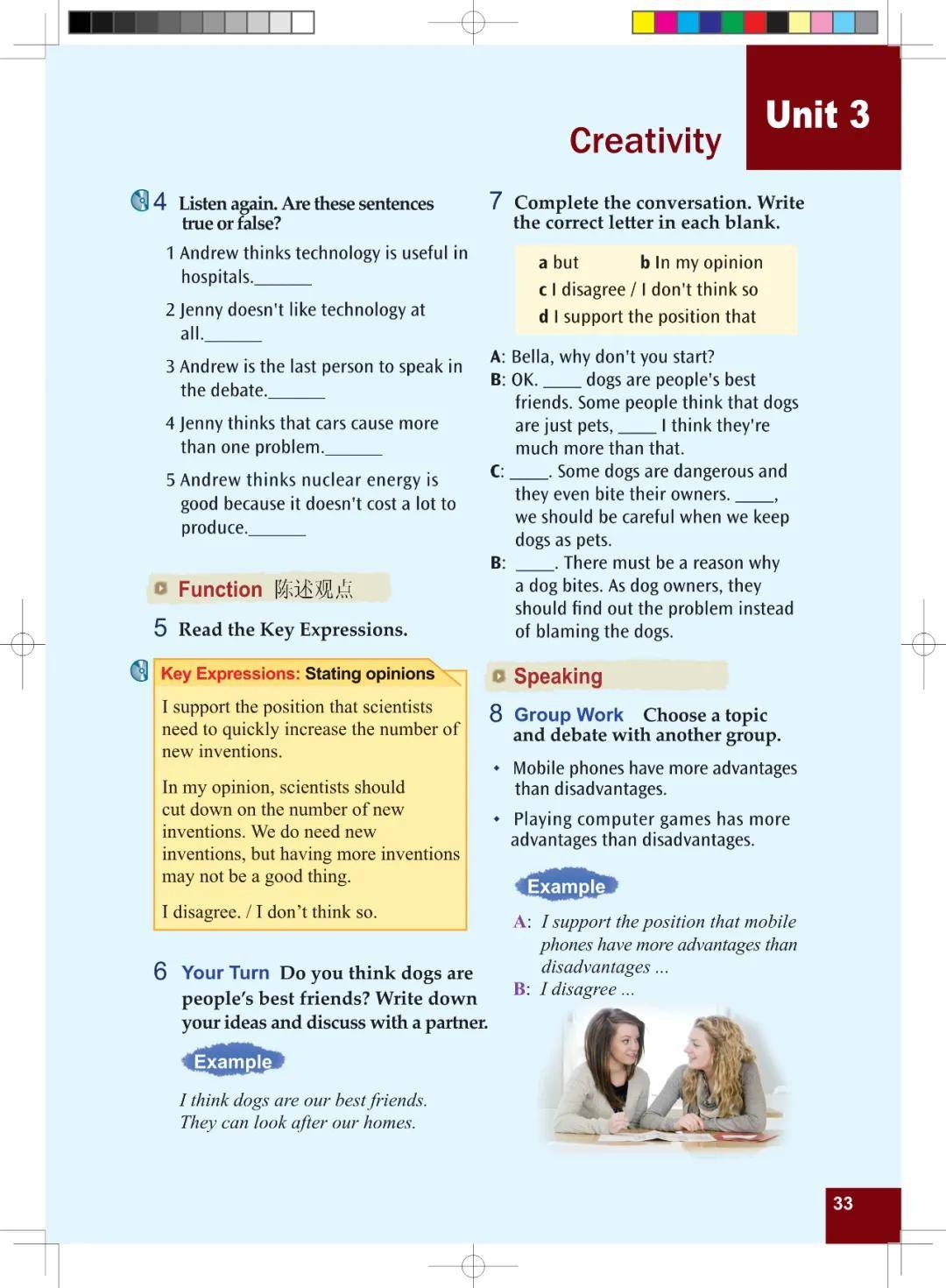 Creativity

Unit 3

4 Listen again. Are these sentences true or false?

1 Andrew thinks technology is useful in hospitals.______

2 Jenny doesn't like technology at all.______

3 Andrew is the last person to speak in the debate.______

4 Jenny thinks that cars cause more than one problem.______

5 Andrew thinks nuclear energy is good because it doesn't cost a lot to produce.______

Function 陈述观点

5 Read the Key Expressions.

Key Expressions: Stating opinions

I support the position that scientists need to quickly increase the number of new inventions.

In my opinion, scientists should cut down on the number of new inventions. We do need new inventions, but having more inventions may not be a good thing.

I disagree. / I don't think so.

6 Your Turn Do you think dogs are people's best friends? Write down your ideas and discuss with a partner.

Example

I think dogs are our best friends. They can look after our homes.

7 Complete the conversation. Write the correct letter in each blank.

a but
b In my opinion
c I disagree / I don't think so
d I support the position that

A: Bella, why don't you start?
B: OK. ____ dogs are people's best friends. Some people think that dogs are just pets, ____ I think they're much more than that.
C: ____. Some dogs are dangerous and they even bite their owners. ____, we should be careful when we keep dogs as pets.
B: ____. There must be a reason why a dog bites. As dog owners, they should find out the problem instead of blaming the dogs.

Speaking

8 Group Work Choose a topic and debate with another group.

• Mobile phones have more advantages than disadvantages.
• Playing computer games has more advantages than disadvantages.

Example

A: I support the position that mobile phones have more advantages than disadvantages ...
B: I disagree ...

33